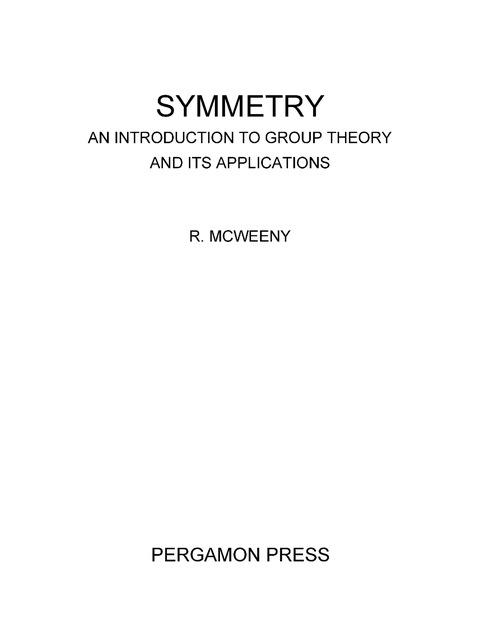 SYMMETRY

AN INTRODUCTION TO GROUP THEORY
AND ITS APPLICATIONS

R. MCWEENY

PERGAMON PRESS